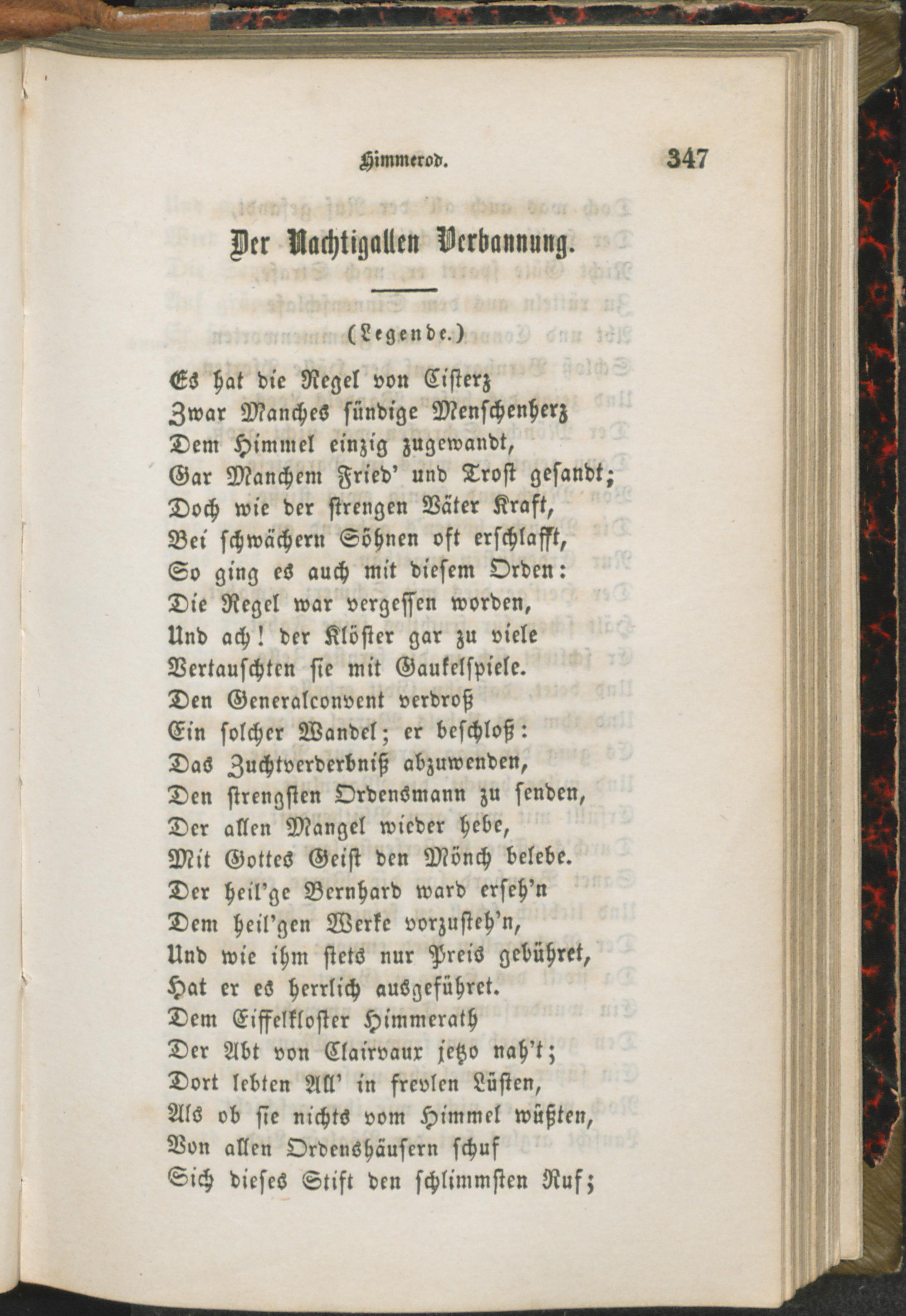 Himmerod. 347

Der Nachtigallen Verbannung.

(Legende.)

Es hat die Regel von Cisterz
Zwar Manches sündige Menschenherz
Dem Himmel einzig zugewandt,
Gar Manchem Fried' und Trost gesandt;
Doch wie der strengen Väter Kraft,
Bei schwächern Söhnen oft erschlafft,
So ging es auch mit diesem Orden:
Die Regel war vergessen worden,
Und ach! der Klöster gar zu viele
Vertauschten sie mit Gaukelspiele.
Den Generalconvent verdroß
Ein solcher Wandel; er beschloß:
Das Zuchtverderbniß abzuwenden,
Den strengsten Ordensmann zu senden,
Der allen Mangel wieder hebe,
Mit Gottes Geist den Mönch belebe.
Der heil'ge Bernhard ward erseh'n
Dem heil'gen Werke vorzusteh'n,
Und wie ihm stets nur Preis gebühret,
Hat er es herrlich ausgeführet.
Dem Eiffelkloster Himmerath
Der Abt von Clairvaux jetzo nah't;
Dort lebten All' in frevlen Lüsten,
Als ob sie nichts vom Himmel wüßten,
Von allen Ordenshäusern schuf
Sich dieses Stift den schlimmsten Ruf;